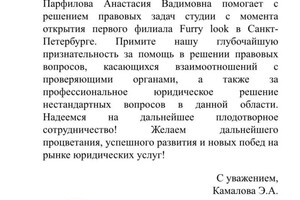 Парфилова Анастасия Вадимовна помогает с решением правовых задач студии с момента открытия первого филиала Furty look в Санкт-Петербурге. Примите нашу глубочайшую признательность за помощь в решении правовых вопросов, касающихся взаимоотношений с проверяющими органами, а также за профессиональное юридическое решение нестандартных вопросов в данной области. Надеемся на дальнейшее плодотворное сотрудничество! Желаем дальнейшего процветания, успешного развития и новых побед на рынке юридических услуг!

С уважением,
Камалова Э.А.